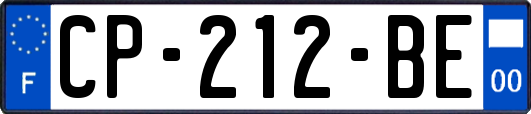 F
CP-212-BE
00